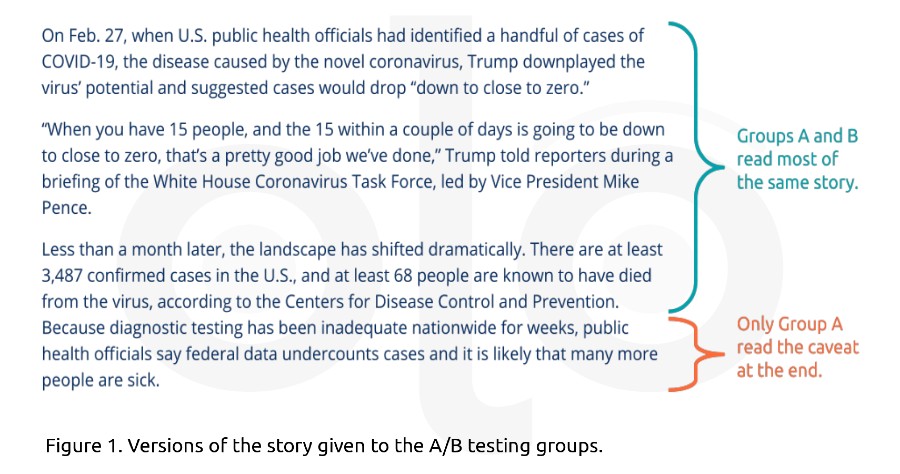 On Feb. 27, when U.S. public health officials had identified a handful of cases of COVID-19, the disease caused by the novel coronavirus, Trump downplayed the virus' potential and suggested cases would drop "down to close to zero."

"When you have 15 people, and the 15 within a couple of days is going to be down to close to zero, that's a pretty good job we've done," Trump told reporters during a briefing of the White House Coronavirus Task Force, led by Vice President Mike Pence.

Less than a month later, the landscape has shifted dramatically. There are at least 3,487 confirmed cases in the U.S., and at least 68 people are known to have died from the virus, according to the Centers for Disease Control and Prevention. Because diagnostic testing has been inadequate nationwide for weeks, public health officials say federal data undercounts cases and it is likely that many more people are sick.

Groups A and B read most of the same story.

Only Group A read the caveat at the end.

Figure 1. Versions of the story given to the A/B testing groups.